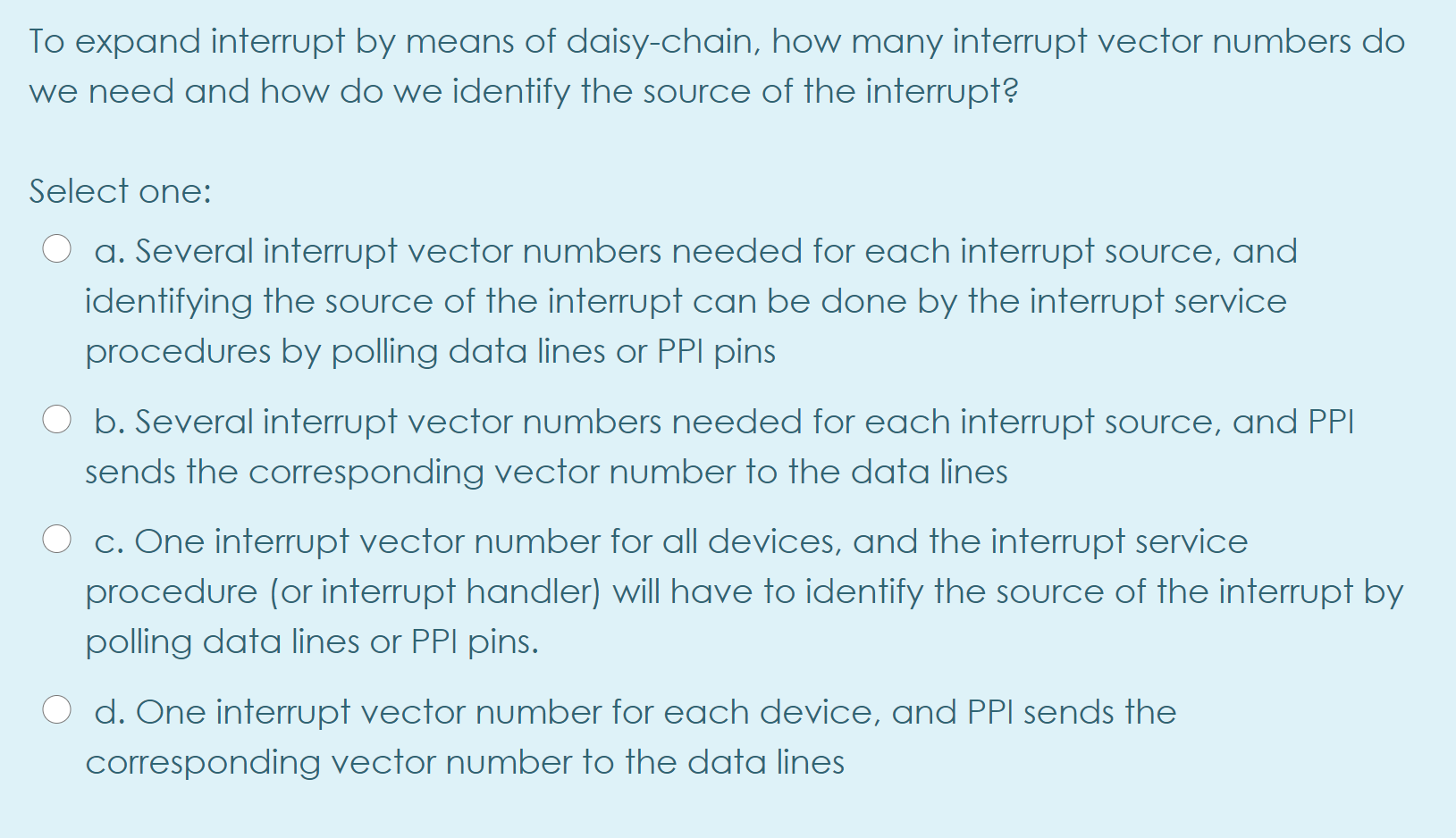 To expand interrupt by means of daisy-chain, how many interrupt vector numbers do we need and how do we identify the source of the interrupt?

Select one:

a. Several interrupt vector numbers needed for each interrupt source, and identifying the source of the interrupt can be done by the interrupt service procedures by polling data lines or PPI pins

b. Several interrupt vector numbers needed for each interrupt source, and PPI sends the corresponding vector number to the data lines

c. One interrupt vector number for all devices, and the interrupt service procedure (or interrupt handler) will have to identify the source of the interrupt by polling data lines or PPI pins.

d. One interrupt vector number for each device, and PPI sends the corresponding vector number to the data lines